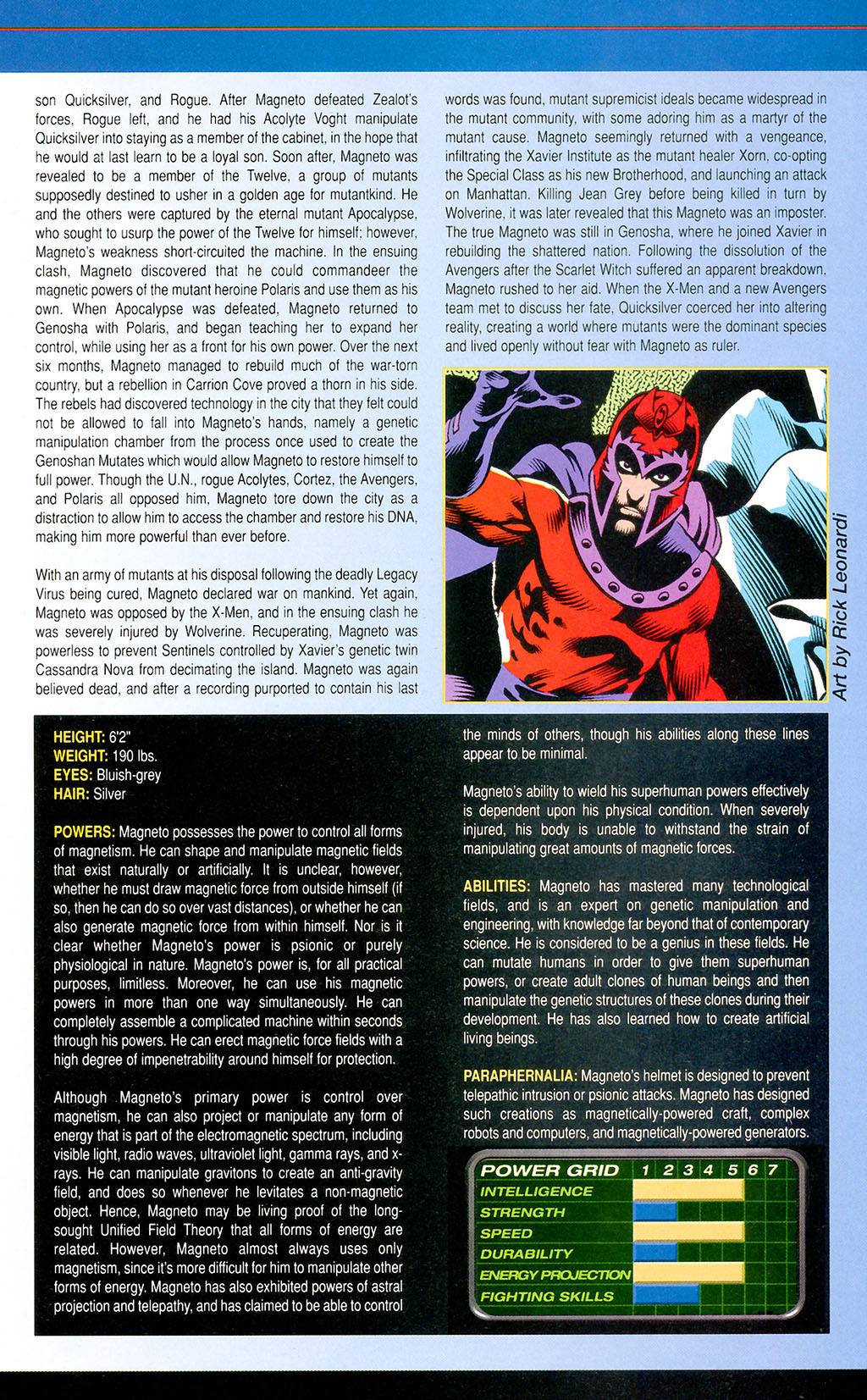 son Quicksilver, and Rogue. After Magneto defeated Zealot's forces, Rogue left, and he had his Acolyte Voght manipulate Quicksilver into staying as a member of the cabinet, in the hope that he would at last learn to be a loyal son. Soon after, Magneto was revealed to be a member of the Twelve, a group of mutants supposedly destined to usher in a golden age for mutantkind. He and the others were captured by the eternal mutant Apocalypse, who sought to usurp the power of the Twelve for himself; however, Magneto's weakness short-circuited the machine. In the ensuing clash, Magneto discovered that he could commandeer the magnetic powers of the mutant heroine Polaris and use them as his own. When Apocalypse was defeated, Magneto returned to Genosha with Polaris, and began teaching her to expand her control, while using her as a front for his own power. Over the next six months, Magneto managed to rebuild much of the war-torn country, but a rebellion in Carrion Cove proved a thorn in his side. The rebels had discovered technology in the city that they felt could not be allowed to fall into Magneto's hands, namely a genetic manipulation chamber from the process once used to create the Genoshan Mutates which would allow Magneto to restore himself to full power. Though the U.N., rogue Acolytes, Cortez, the Avengers, and Polaris all opposed him, Magneto tore down the city as a distraction to allow him to access the chamber and restore his DNA, making him more powerful than ever before.

With an army of mutants at his disposal following the deadly Legacy Virus being cured, Magneto declared war on mankind. Yet again, Magneto was opposed by the X-Men, and in the ensuing clash he was severely injured by Wolverine. Recuperating, Magneto was powerless to prevent Sentinels controlled by Xavier's genetic twin Cassandra Nova from decimating the island. Magneto was again believed dead, and after a recording purported to contain his last words was found, mutant supremicist ideals became widespread in the mutant community, with some adoring him as a martyr of the mutant cause. Magneto seemingly returned with a vengeance, infiltrating the Xavier Institute as the mutant healer Xorn, co-opting the Special Class as his new Brotherhood, and launching an attack on Manhattan. Killing Jean Grey before being killed in turn by Wolverine, it was later revealed that this Magneto was an imposter. The true Magneto was still in Genosha, where he joined Xavier in rebuilding the shattered nation. Following the dissolution of the Avengers after the Scarlet Witch suffered an apparent breakdown, Magneto rushed to her aid. When the X-Men and a new Avengers team met to discuss her fate, Quicksilver coerced her into altering reality, creating a world where mutants were the dominant species and lived openly without fear with Magneto as ruler.

Art by Rick Leonardi

HEIGHT: 6'2"
WEIGHT: 190 lbs.
EYES: Bluish-grey
HAIR: Silver

POWERS: Magneto possesses the power to control all forms of magnetism. He can shape and manipulate magnetic fields that exist naturally or artificially. It is unclear, however, whether he must draw magnetic force from outside himself (if so, then he can do so over vast distances), or whether he can also generate magnetic force from within himself. Nor is it clear whether Magneto's power is psionic or purely physiological in nature. Magneto's power is, for all practical purposes, limitless. Moreover, he can use his magnetic powers in more than one way simultaneously. He can completely assemble a complicated machine within seconds through his powers. He can erect magnetic force fields with a high degree of impenetrability around himself for protection.

Although Magneto's primary power is control over magnetism, he can also project or manipulate any form of energy that is part of the electromagnetic spectrum, including visible light, radio waves, ultraviolet light, gamma rays, and x-rays. He can manipulate gravitons to create an anti-gravity field, and does so whenever he levitates a non-magnetic object. Hence, Magneto may be living proof of the long-sought Unified Field Theory that all forms of energy are related. However, Magneto almost always uses only magnetism, since it's more difficult for him to manipulate other forms of energy. Magneto has also exhibited powers of astral projection and telepathy, and has claimed to be able to control the minds of others, though his abilities along these lines appear to be minimal.

Magneto's ability to wield his superhuman powers effectively is dependent upon his physical condition. When severely injured, his body is unable to withstand the strain of manipulating great amounts of magnetic forces.

ABILITIES: Magneto has mastered many technological fields, and is an expert on genetic manipulation and engineering, with knowledge far beyond that of contemporary science. He is considered to be a genius in these fields. He can mutate humans in order to give them superhuman powers, or create adult clones of human beings and then manipulate the genetic structures of these clones during their development. He has also learned how to create artificial living beings.

PARAPHERNALIA: Magneto's helmet is designed to prevent telepathic intrusion or psionic attacks. Magneto has designed such creations as magnetically-powered craft, complex robots and computers, and magnetically-powered generators.

POWER GRID 1 2 3 4 5 6 7
INTELLIGENCE
STRENGTH
SPEED
DURABILITY
ENERGY PROJECTION
FIGHTING SKILLS